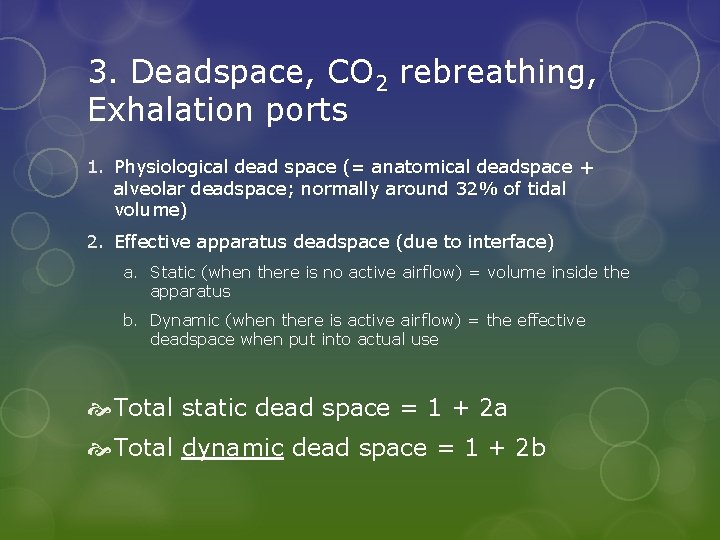 3. Deadspace, $CO_2$ rebreathing, Exhalation ports

1. Physiological dead space (= anatomical deadspace + alveolar deadspace; normally around 32% of tidal volume)

2. Effective apparatus deadspace (due to interface)

a. Static (when there is no active airflow) = volume inside the apparatus

b. Dynamic (when there is active airflow) = the effective deadspace when put into actual use

Total static dead space = 1 + 2a

Total dynamic dead space = 1 + 2b